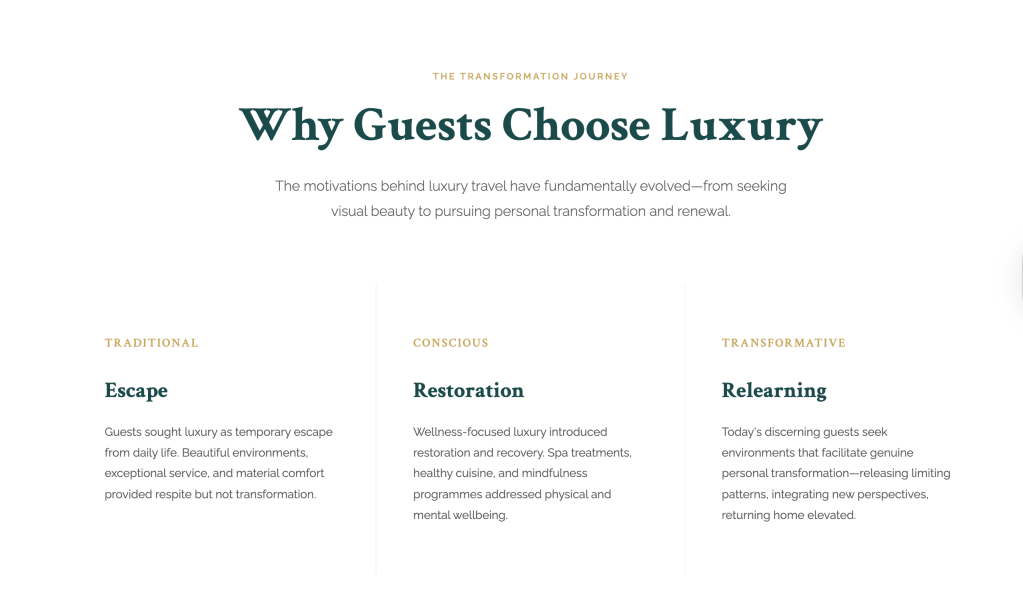 THE TRANSFORMATION JOURNEY

Why Guests Choose Luxury

The motivations behind luxury travel have fundamentally evolved—from seeking visual beauty to pursuing personal transformation and renewal.

TRADITIONAL

Escape

Guests sought luxury as temporary escape from daily life. Beautiful environments, exceptional service, and material comfort provided respite but not transformation.

CONSCIOUS

Restoration

Wellness-focused luxury introduced restoration and recovery. Spa treatments, healthy cuisine, and mindfulness programmes addressed physical and mental wellbeing.

TRANSFORMATIVE

Relearning

Today's discerning guests seek environments that facilitate genuine personal transformation—releasing limiting patterns, integrating new perspectives, returning home elevated.